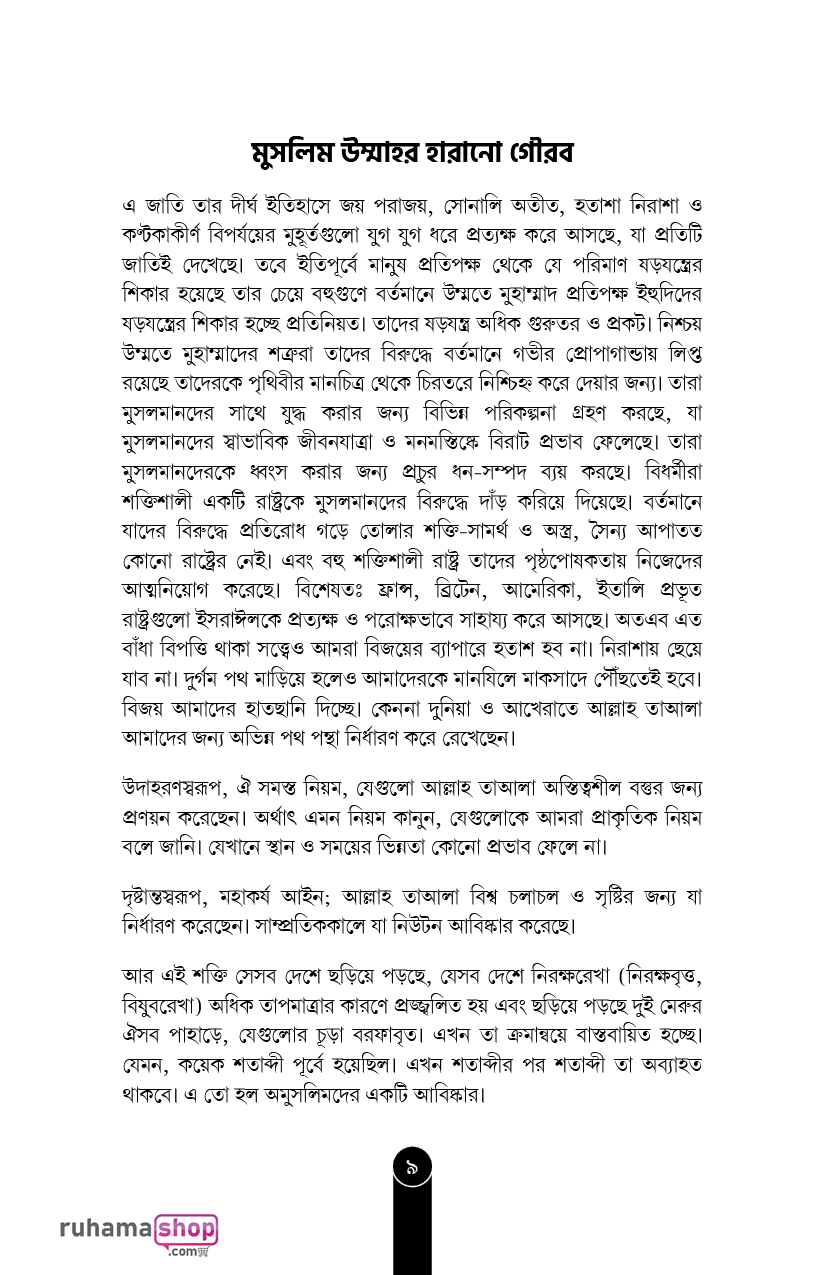 মুসলিম উম্মাহর হারানো গৌরব

এ জাতি তার দীর্ঘ ইতিহাসে জয় পরাজয়, সোনালি অতীত, হতাশা নিরাশা ও কণ্টকাকীর্ণ বিপর্যয়ের মুহূর্তগুলো যুগ যুগ ধরে প্রত্যক্ষ করে আসছে, যা প্রতিটি জাতিই দেখেছে। তবে ইতিপূর্বে মানুষ প্রতিপক্ষ থেকে যে পরিমাণ ষড়যন্ত্রের শিকার হয়েছে তার চেয়ে বহুগুণে বর্তমানে উম্মতে মুহাম্মাদ প্রতিপক্ষ ইহুদিদের ষড়যন্ত্রের শিকার হচ্ছে প্রতিনিয়ত। তাদের ষড়যন্ত্র অধিক গুরুতর ও প্রকট। নিশ্চয় উম্মতে মুহাম্মাদের শত্রুরা তাদের বিরুদ্ধে বর্তমানে গভীর প্রোপাগান্ডায় লিপ্ত রয়েছে তাদেরকে পৃথিবীর মানচিত্র থেকে চিরতরে নিশ্চিহ্ন করে দেয়ার জন্য। তারা মুসলমানদের সাথে যুদ্ধ করার জন্য বিভিন্ন পরিকল্পনা গ্রহণ করছে, যা মুসলমানদের স্বাভাবিক জীবনযাত্রা ও মনমস্তিষ্কে বিরাট প্রভাব ফেলেছে। তারা মুসলমানদেরকে ধ্বংস করার জন্য প্রচুর ধন-সম্পদ ব্যয় করছে। বিধর্মীরা শক্তিশালী একটি রাষ্ট্রকে মুসলমানদের বিরুদ্ধে দাঁড় করিয়ে দিয়েছে। বর্তমানে যাদের বিরুদ্ধে প্রতিরোধ গড়ে তোলার শক্তি-সামর্থ ও অস্ত্র, সৈন্য আপাতত কোনো রাষ্ট্রের নেই। এবং বহু শক্তিশালী রাষ্ট্র তাদের পৃষ্ঠপোষকতায় নিজেদের আত্মনিয়োগ করেছে। বিশেষতঃ ফ্রান্স, ব্রিটেন, আমেরিকা, ইতালি প্রভৃত রাষ্ট্রগুলো ইসরাঈলকে প্রত্যক্ষ ও পরোক্ষভাবে সাহায্য করে আসছে। অতএব এত বাঁধা বিপত্তি থাকা সত্ত্বেও আমরা বিজয়ের ব্যাপারে হতাশ হব না। নিরাশায় ছেয়ে যাব না। দুর্গম পথ মাড়িয়ে হলেও আমাদেরকে মানযিলে মাকসাদে পৌঁছতেই হবে। বিজয় আমাদের হাতছানি দিচ্ছে। কেননা দুনিয়া ও আখেরাতে আল্লাহ তাআলা আমাদের জন্য অভিন্ন পথ পন্থা নির্ধারণ করে রেখেছেন।

উদাহরণস্বরূপ, ঐ সমস্ত নিয়ম, যেগুলো আল্লাহ তাআলা অস্তিত্বশীল বস্তুর জন্য প্রণয়ন করেছেন। অর্থাৎ এমন নিয়ম কানুন, যেগুলোকে আমরা প্রাকৃতিক নিয়ম বলে জানি। যেখানে স্থান ও সময়ের ভিন্নতা কোনো প্রভাব ফেলে না।

দৃষ্টান্তস্বরূপ, মহাকর্ষ আইন; আল্লাহ তাআলা বিশ্ব চলাচল ও সৃষ্টির জন্য যা নির্ধারণ করেছেন। সাম্প্রতিককালে যা নিউটন আবিষ্কার করেছে।

আর এই শক্তি সেসব দেশে ছড়িয়ে পড়ছে, যেসব দেশে নিরক্ষরেখা (নিরক্ষবৃত্ত, বিষুবরেখা) অধিক তাপমাত্রার কারণে প্রজ্জ্বলিত হয় এবং ছড়িয়ে পড়ছে দুই মেরুর ঐসব পাহাড়ে, যেগুলোর চূড়া বরফাবৃত। এখন তা ক্রমান্বয়ে বাস্তবায়িত হচ্ছে। যেমন, কয়েক শতাব্দী পূর্বে হয়েছিল। এখন শতাব্দীর পর শতাব্দী তা অব্যাহত থাকবে। এ তো হল অমুসলিমদের একটি আবিষ্কার।

৯

ruhamashop .com